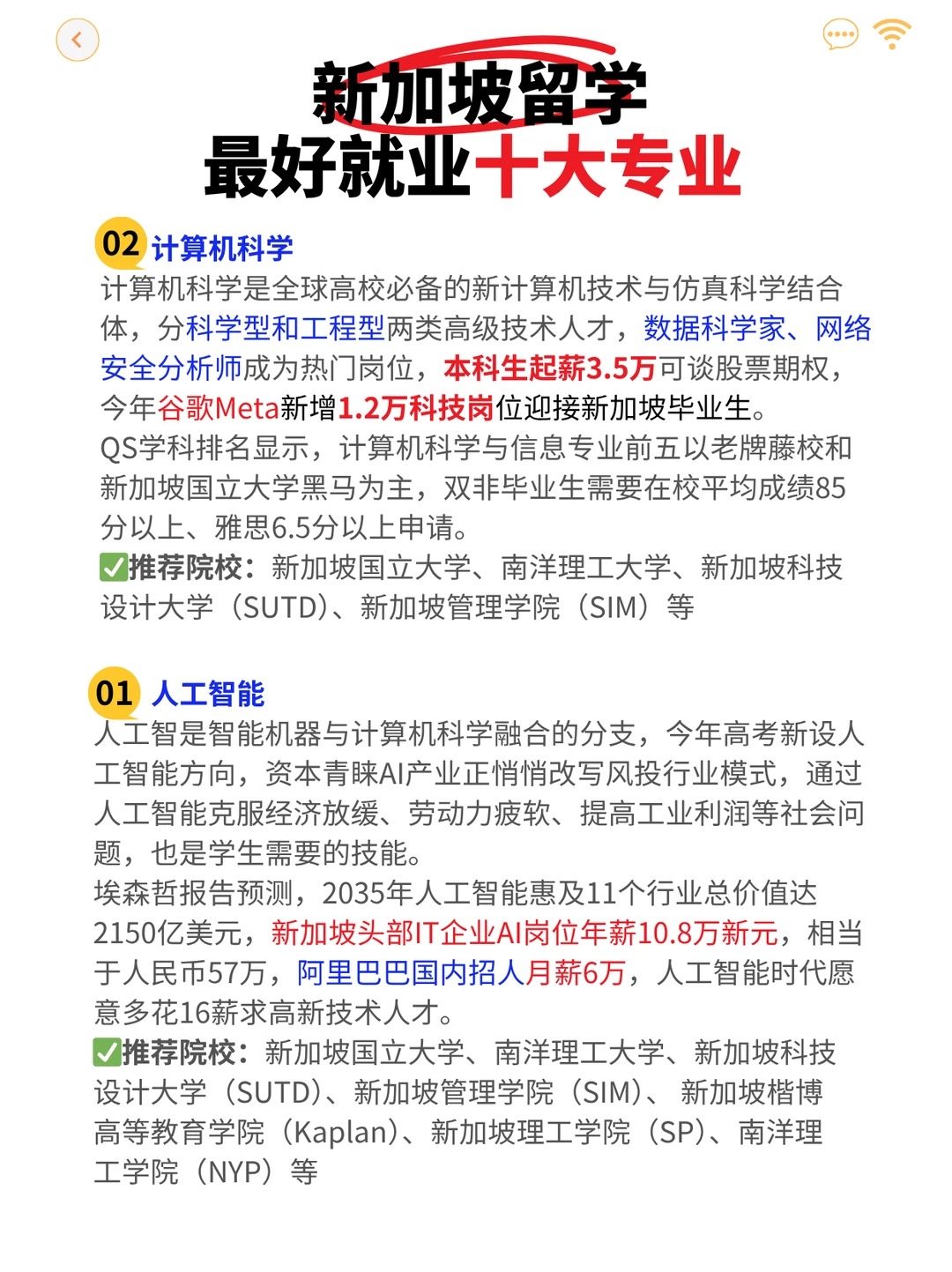 新加坡留学
最好就业十大专业

02 计算机科学
计算机科学是全球高校必备的新计算机技术与仿真科学结合体，分科学型和工程型两类高级技术人才，数据科学家、网络安全分析师成为热门岗位，本科生起薪3.5万可谈股票期权，今年谷歌Meta新增1.2万科技岗位迎接新加坡毕业生。
QS学科排名显示，计算机科学与信息专业前五以老牌藤校和新加坡国立大学黑马为主，双非毕业生需要在校平均成绩85分以上、雅思6.5分以上申请。
✅推荐院校：新加坡国立大学、南洋理工大学、新加坡科技设计大学（SUTD）、新加坡管理学院（SIM）等

01 人工智能
人工智是智能机器与计算机科学融合的分支，今年高考新设人工智能方向，资本青睐AI产业正悄悄改写风投行业模式，通过人工智能克服经济放缓、劳动力疲软、提高工业利润等社会问题，也是学生需要的技能。
埃森哲报告预测，2035年人工智能惠及11个行业总价值达2150亿美元，新加坡头部IT企业AI岗位年薪10.8万新元，相当于人民币57万，阿里巴巴国内招人月薪6万，人工智能时代愿意多花16薪求高新技术人才。
✅推荐院校：新加坡国立大学、南洋理工大学、新加坡科技设计大学（SUTD）、新加坡管理学院（SIM）、 新加坡楷博高等教育学院（Kaplan）、新加坡理工学院（SP）、南洋理工学院（NYP）等